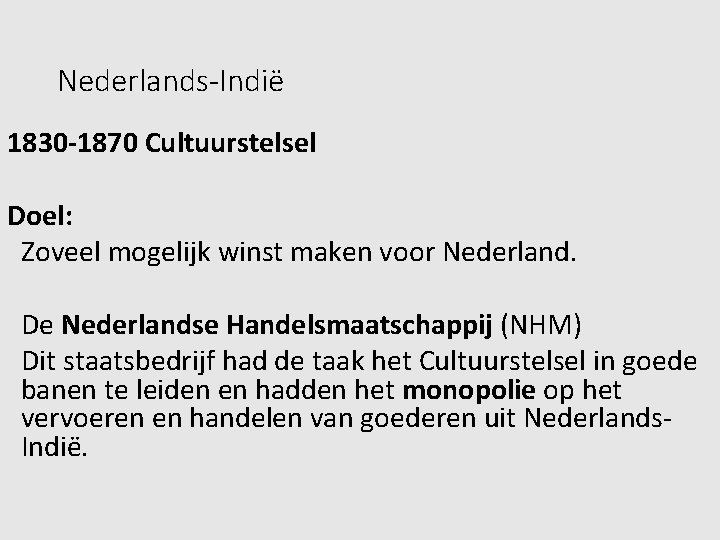 Nederlands-Indië

1830-1870 Cultuurstelsel

Doel:
Zoveel mogelijk winst maken voor Nederland.

De Nederlandse Handelsmaatschappij (NHM)
Dit staatsbedrijf had de taak het Cultuurstelsel in goede banen te leiden en hadden het monopolie op het vervoeren en handelen van goederen uit Nederlands-Indië.